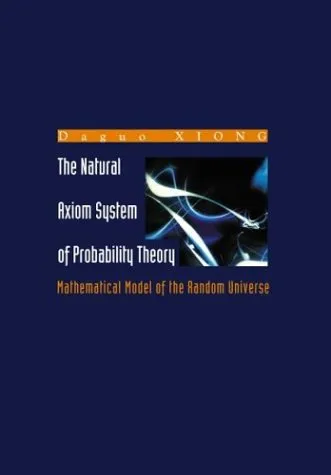 Daguo XIONG

The Natural Axiom System of Probability Theory

Mathematical Model of the Random Universe